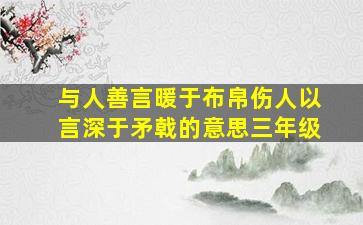 与人善言暖于布帛伤人以言深于矛戟的意思三年级